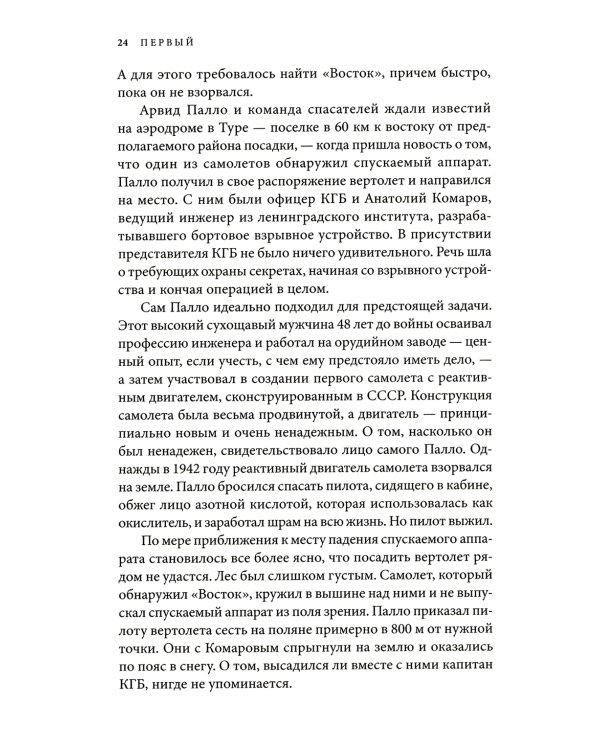 24 ПЕРВЫЙ

А для этого требовалось найти «Восток», причем быстро, пока он не взорвался.

Арвид Палло и команда спасателей ждали известий на аэродроме в Туре — поселке в 60 км к востоку от предполагаемого района посадки, — когда пришла новость о том, что один из самолетов обнаружил спускаемый аппарат. Палло получил в свое распоряжение вертолет и направился на место. С ним были офицер КГБ и Анатолий Комаров, ведущий инженер из ленинградского института, разрабатывавшего бортовое взрывное устройство. В присутствии представителя КГБ не было ничего удивительного. Речь шла о требующих охраны секретах, начиная со взрывного устройства и кончая операцией в целом.

Сам Палло идеально подходил для предстоящей задачи. Этот высокий сухощавый мужчина 48 лет до войны осваивал профессию инженера и работал на орудийном заводе — ценный опыт, если учесть, с чем ему предстояло иметь дело, — а затем участвовал в создании первого самолета с реактивным двигателем, сконструированным в СССР. Конструкция самолета была весьма продвинутой, а двигатель — принципиально новым и очень ненадежным. О том, насколько он был ненадежен, свидетельствовало лицо самого Палло. Однажды в 1942 году реактивный двигатель самолета взорвался на земле. Палло бросился спасать пилота, сидящего в кабине, обжег лицо азотной кислотой, которая использовалась как окислитель, и заработал шрам на всю жизнь. Но пилот выжил.

По мере приближения к месту падения спускаемого аппарата становилось все более ясно, что посадить вертолет рядом не удастся. Лес был слишком густым. Самолет, который обнаружил «Восток», кружил в вышине над ними и не выпускал спускаемый аппарат из поля зрения. Палло приказал пилоту вертолета сесть на поляне примерно в 800 м от нужной точки. Они с Комаровым спрыгнули на землю и оказались по пояс в снегу. О том, высадился ли вместе с ними капитан КГБ, нигде не упоминается.